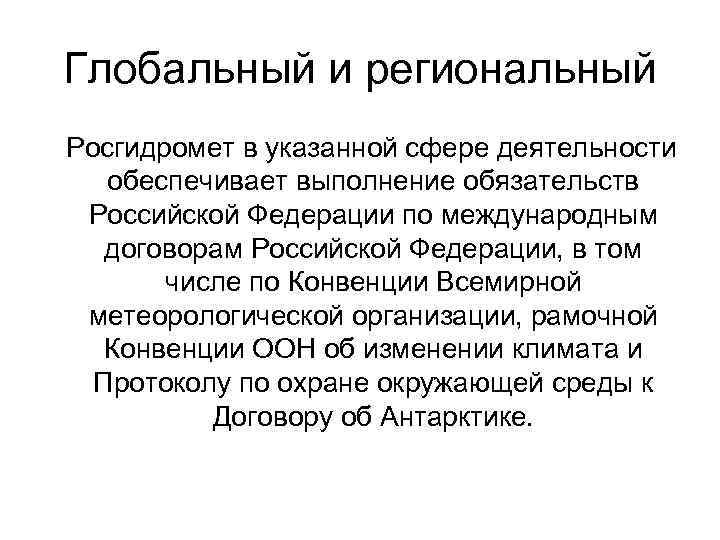 Глобальный и региональный

Росгидромет в указанной сфере деятельности обеспечивает выполнение обязательств Российской Федерации по международным договорам Российской Федерации, в том числе по Конвенции Всемирной метеорологической организации, рамочной Конвенции ООН об изменении климата и Протоколу по охране окружающей среды к Договору об Антарктике.